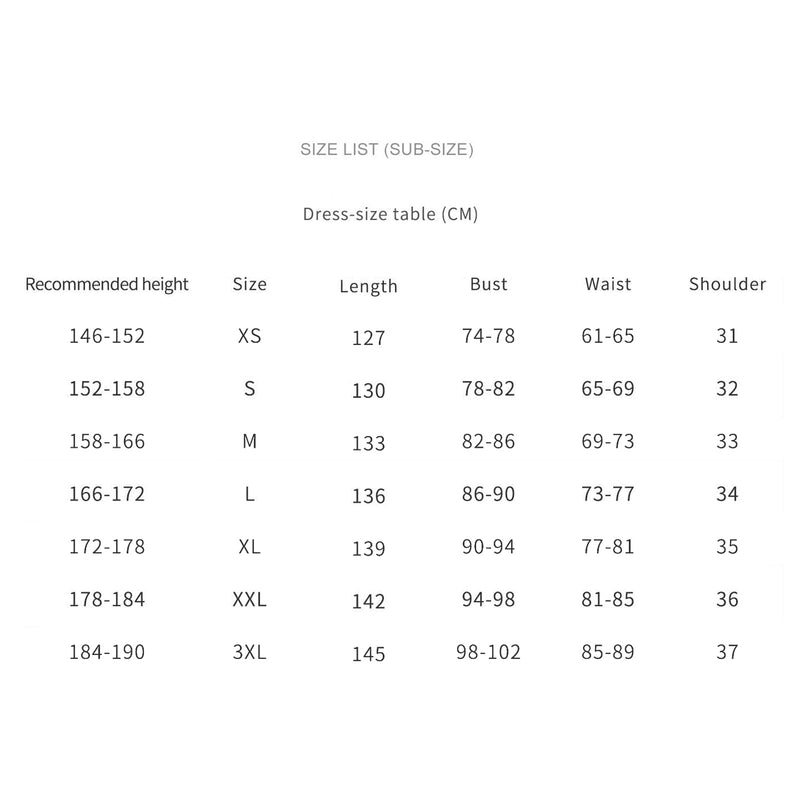 SIZE LIST (SUB-SIZE)

Dress-size table (CM)

| Recommended height | Size | Length | Bust | Waist | Shoulder |
|---|---|---|---|---|---|
| 146-152 | XS | 127 | 74-78 | 61-65 | 31 |
| 152-158 | S | 130 | 78-82 | 65-69 | 32 |
| 158-166 | M | 133 | 82-86 | 69-73 | 33 |
| 166-172 | L | 136 | 86-90 | 73-77 | 34 |
| 172-178 | XL | 139 | 90-94 | 77-81 | 35 |
| 178-184 | XXL | 142 | 94-98 | 81-85 | 36 |
| 184-190 | 3XL | 145 | 98-102 | 85-89 | 37 |